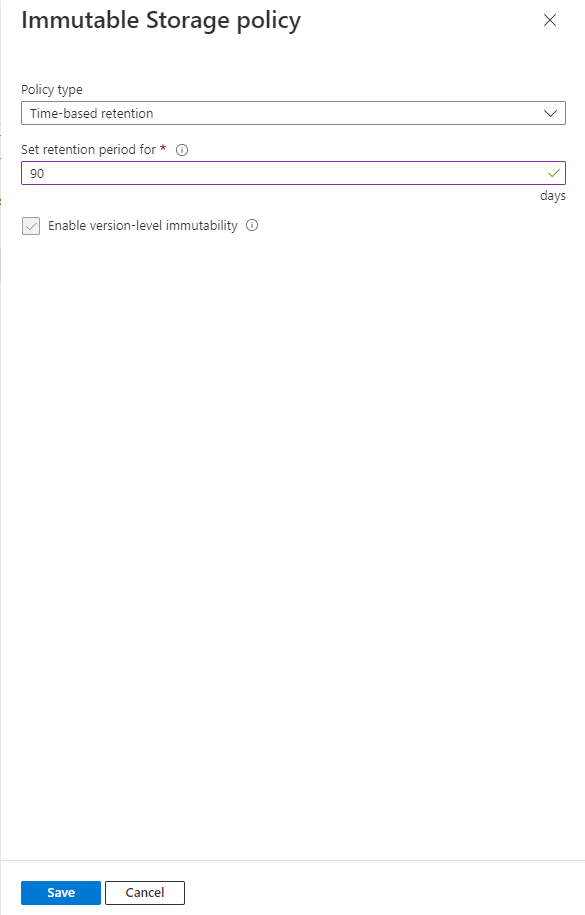 Immutable Storage policy

Policy type

Time-based retention

Set retention period for *

90

days

Enable version-level immutability

Save Cancel